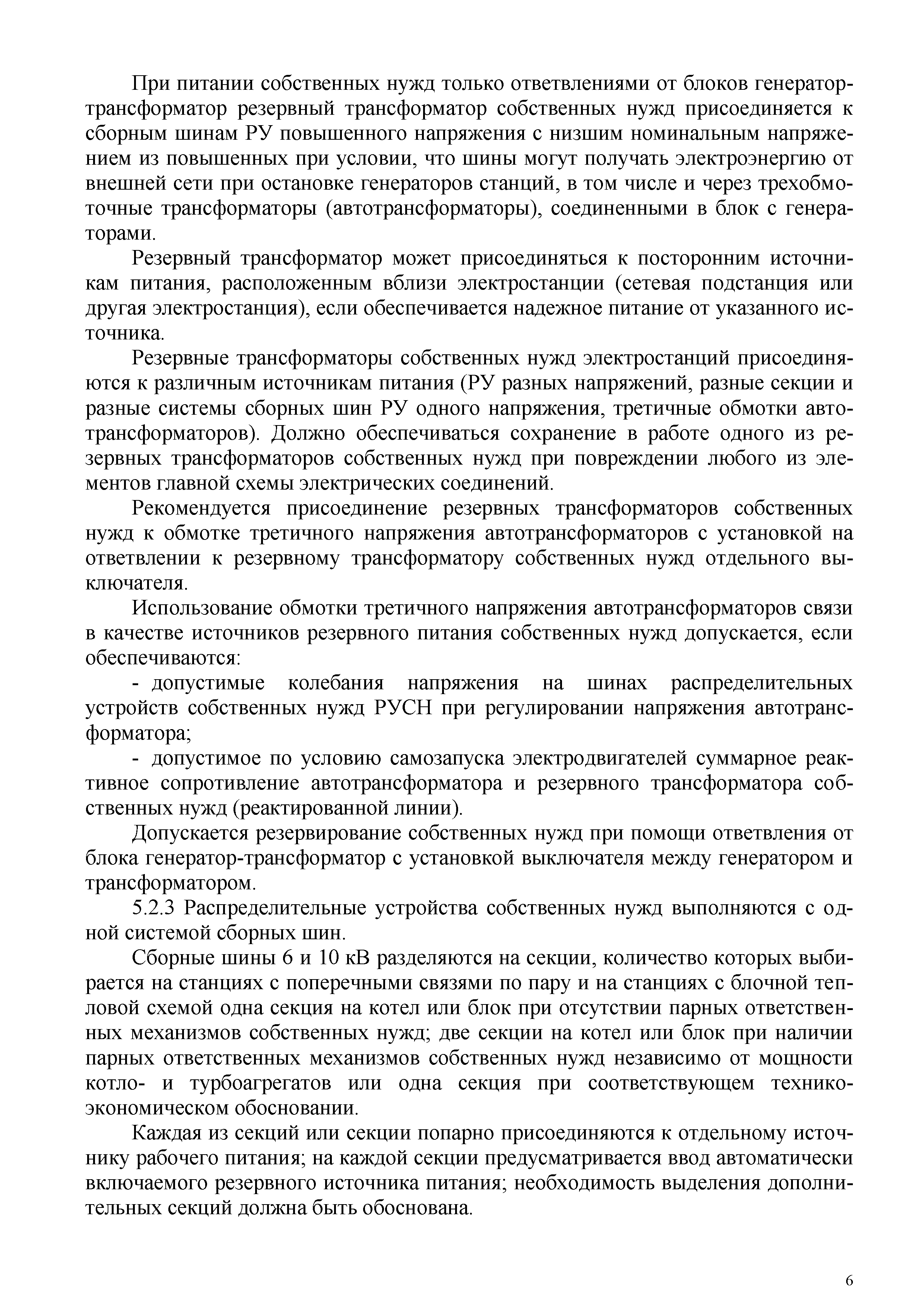 При питании собственных нужд только ответвлениями от блоков генератор-трансформатор резервный трансформатор собственных нужд присоединяется к сборным шинам РУ повышенного напряжения с низшим номинальным напряжением из повышенных при условии, что шины могут получать электроэнергию от внешней сети при остановке генераторов станций, в том числе и через трехобмоточные трансформаторы (автотрансформаторы), соединенными в блок с генераторами.

Резервный трансформатор может присоединяться к посторонним источникам питания, расположенным вблизи электростанции (сетевая подстанция или другая электростанция), если обеспечивается надежное питание от указанного источника.

Резервные трансформаторы собственных нужд электростанций присоединяются к различным источникам питания (РУ разных напряжений, разные секции и разные системы сборных шин РУ одного напряжения, третичные обмотки автотрансформаторов). Должно обеспечиваться сохранение в работе одного из резервных трансформаторов собственных нужд при повреждении любого из элементов главной схемы электрических соединений.

Рекомендуется присоединение резервных трансформаторов собственных нужд к обмотке третичного напряжения автотрансформаторов с установкой на ответвлении к резервному трансформатору собственных нужд отдельного выключателя.

Использование обмотки третичного напряжения автотрансформаторов связи в качестве источников резервного питания собственных нужд допускается, если обеспечиваются:

- допустимые колебания напряжения на шинах распределительных устройств собственных нужд РУСН при регулировании напряжения автотрансформатора;

- допустимое по условию самозапуска электродвигателей суммарное реактивное сопротивление автотрансформатора и резервного трансформатора собственных нужд (реактированной линии).

Допускается резервирование собственных нужд при помощи ответвления от блока генератор-трансформатор с установкой выключателя между генератором и трансформатором.

5.2.3 Распределительные устройства собственных нужд выполняются с одной системой сборных шин.

Сборные шины 6 и 10 кВ разделяются на секции, количество которых выбирается на станциях с поперечными связями по пару и на станциях с блочной тепловой схемой одна секция на котел или блок при отсутствии парных ответственных механизмов собственных нужд; две секции на котел или блок при наличии парных ответственных механизмов собственных нужд независимо от мощности котло- и турбоагрегатов или одна секция при соответствующем технико-экономическом обосновании.

Каждая из секций или секции попарно присоединяются к отдельному источнику рабочего питания; на каждой секции предусматривается ввод автоматически включаемого резервного источника питания; необходимость выделения дополнительных секций должна быть обоснована.

6